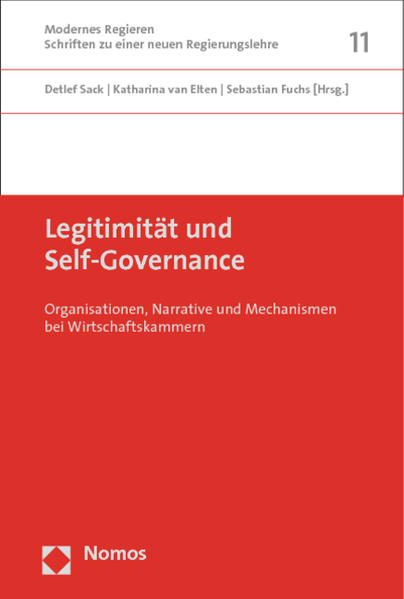 Modernes Regieren
Schriften zu einer neuen Regierungslehre

11

Detlef Sack | Katharina van Elten | Sebastian Fuchs [Hrsg.]

Legitimität und Self-Governance

Organisationen, Narrative und Mechanismen bei Wirtschaftskammern

Nomos